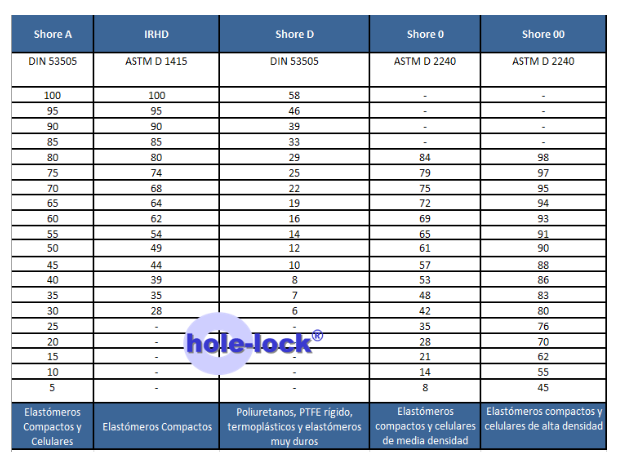 | Shore A | IRHD | Shore D | Shore 0 | Shore 00 |
|---|---|---|---|---|
| DIN 53505 | ASTM D 1415 | DIN 53505 | ASTM D 2240 | ASTM D 2240 |
| 100 | 100 | 58 | - | - |
| 95 | 95 | 46 | - | - |
| 90 | 90 | 39 | - | - |
| 85 | 85 | 33 | - | - |
| 80 | 80 | 29 | 84 | 98 |
| 75 | 74 | 25 | 79 | 97 |
| 70 | 68 | 22 | 75 | 95 |
| 65 | 64 | 19 | 72 | 94 |
| 60 | 62 | 16 | 69 | 93 |
| 55 | 54 | 14 | 65 | 91 |
| 50 | 49 | 12 | 61 | 90 |
| 45 | 44 | 10 | 57 | 88 |
| 40 | 39 | 8 | 53 | 86 |
| 35 | 35 | 7 | 48 | 83 |
| 30 | 28 | 6 | 42 | 80 |
| 25 | - | - | 35 | 76 |
| 20 | - | - | 28 | 70 |
| 15 | - | - | 21 | 62 |
| 10 | - | - | 14 | 55 |
| 5 | - | - | 8 | 45 |
| Elastómeros Compactos y Celulares | Elastómeros Compactos | Poliuretanos, PTFE rígido, termoplásticos y elastómeros muy duros | Elastómeros compactos y celulares de media densidad | Elastómeros compactos y celulares de alta densidad |

hole-lock®